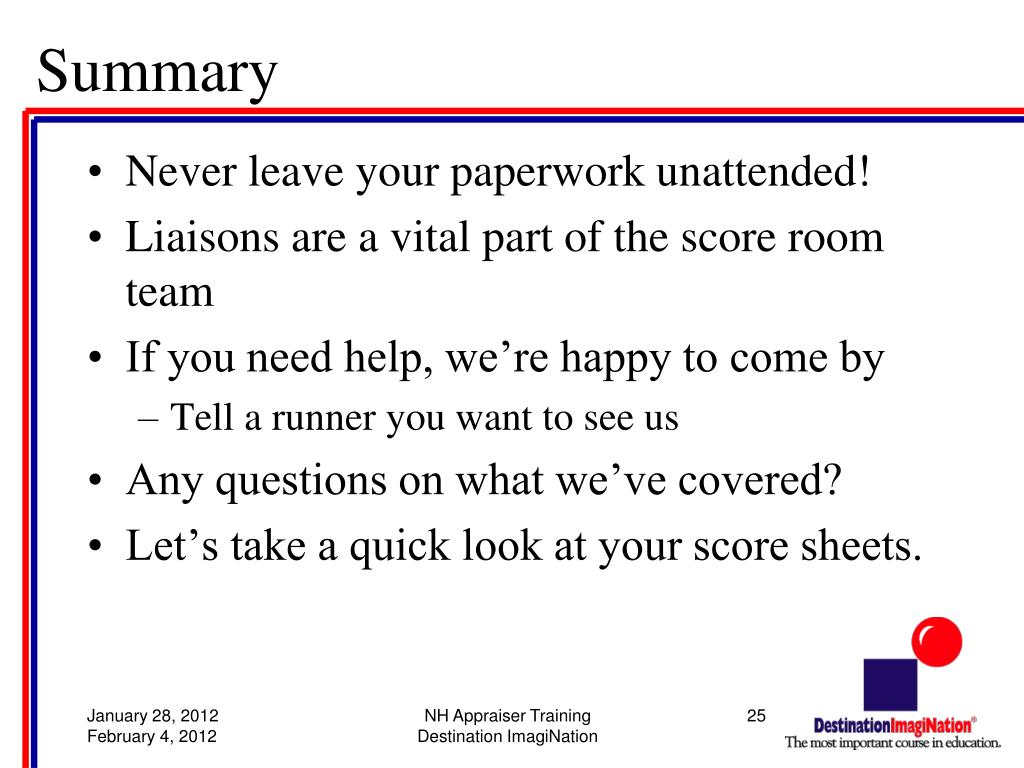 Summary

• Never leave your paperwork unattended!
• Liaisons are a vital part of the score room team
• If you need help, we’re happy to come by
– Tell a runner you want to see us
• Any questions on what we’ve covered?
• Let’s take a quick look at your score sheets.

January 28, 2012
February 4, 2012

NH Appraiser Training
Destination ImagiNation

25

DestinationImagiNation®
The most important course in education.